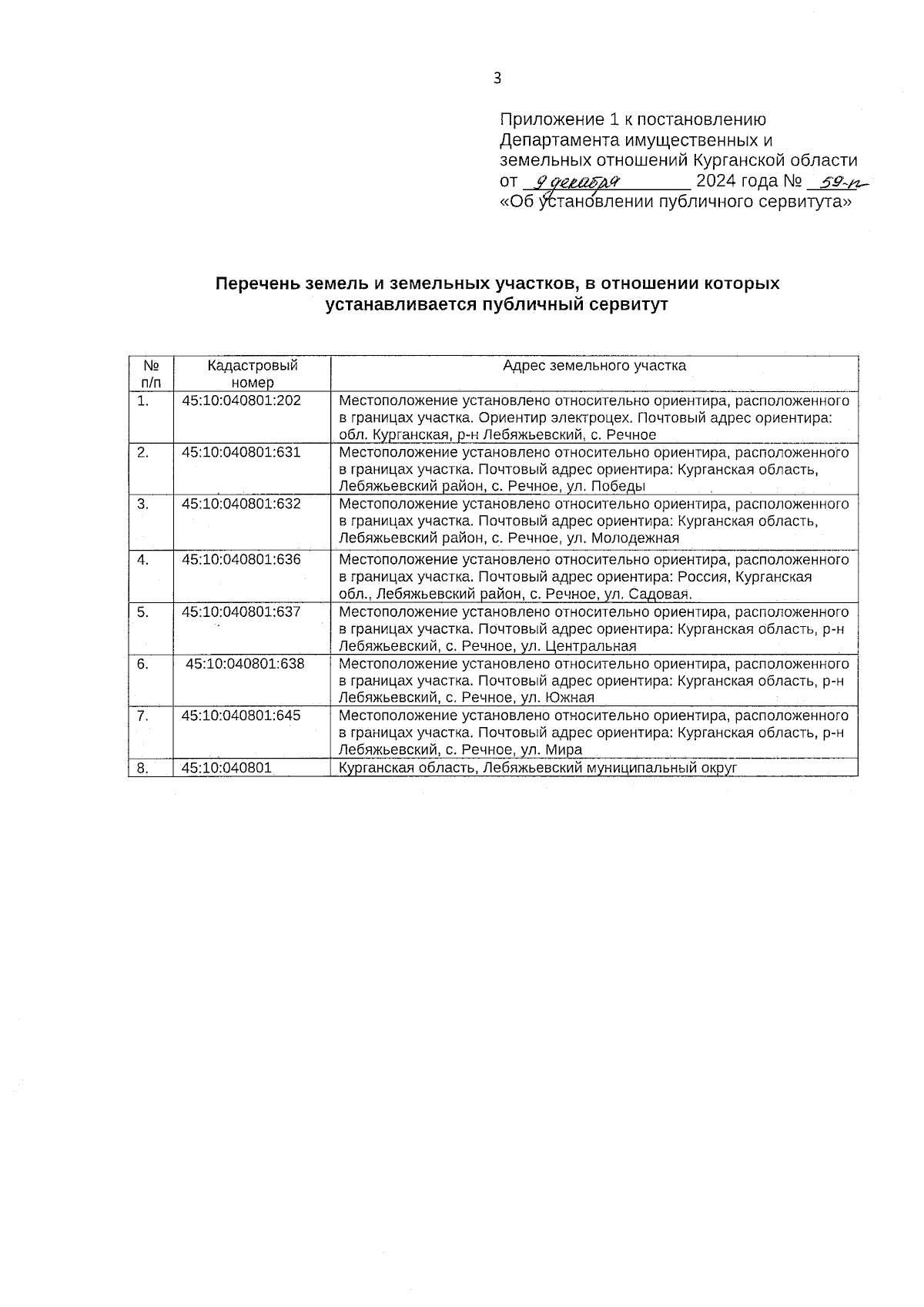 3

Приложение 1 к постановлению Департамента имущественных и земельных отношений Курганской области от 9 декабря 2024 года № 59-п «Об установлении публичного сервитута»

Перечень земель и земельных участков, в отношении которых устанавливается публичный сервитут

| № п/п | Кадастровый номер | Адрес земельного участка |
|---|---|---|
| 1. | 45:10:040801:202 | Местоположение установлено относительно ориентира, расположенного в границах участка. Ориентир электроцех. Почтовый адрес ориентира: обл. Курганская, р-н Лебяжьевский, с. Речное |
| 2. | 45:10:040801:631 | Местоположение установлено относительно ориентира, расположенного в границах участка. Почтовый адрес ориентира: Курганская область, Лебяжьевский район, с. Речное, ул. Победы |
| 3. | 45:10:040801:632 | Местоположение установлено относительно ориентира, расположенного в границах участка. Почтовый адрес ориентира: Курганская область, Лебяжьевский район, с. Речное, ул. Молодежная |
| 4. | 45:10:040801:636 | Местоположение установлено относительно ориентира, расположенного в границах участка. Почтовый адрес ориентира: Россия, Курганская обл., Лебяжьевский район, с. Речное, ул. Садовая. |
| 5. | 45:10:040801:637 | Местоположение установлено относительно ориентира, расположенного в границах участка. Почтовый адрес ориентира: Курганская область, р-н Лебяжьевский, с. Речное, ул. Центральная |
| 6. | 45:10:040801:638 | Местоположение установлено относительно ориентира, расположенного в границах участка. Почтовый адрес ориентира: Курганская область, р-н Лебяжьевский, с. Речное, ул. Южная |
| 7. | 45:10:040801:645 | Местоположение установлено относительно ориентира, расположенного в границах участка. Почтовый адрес ориентира: Курганская область, р-н Лебяжьевский, с. Речное, ул. Мира |
| 8. | 45:10:040801 | Курганская область, Лебяжьевский муниципальный округ |